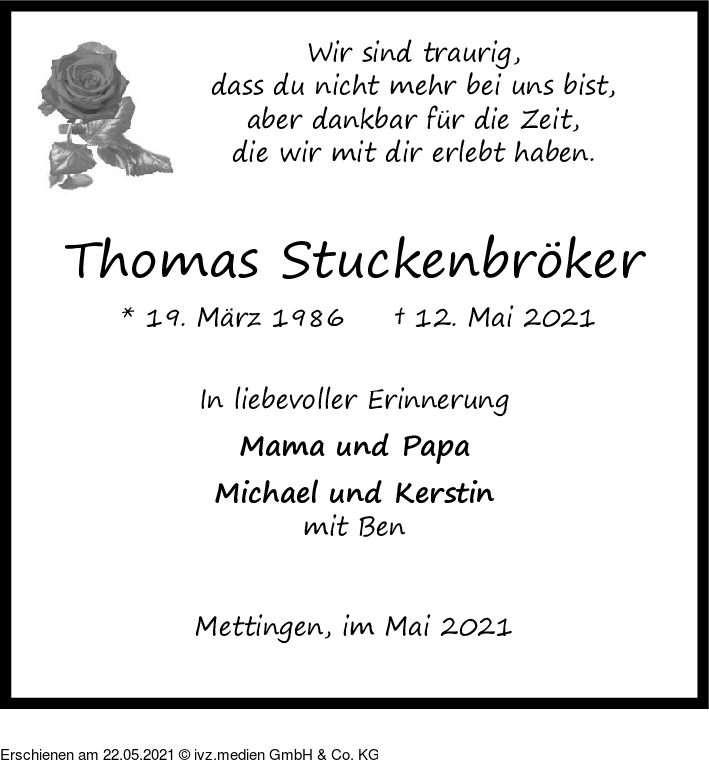 Wir sind traurig,
dass du nicht mehr bei uns bist,
aber dankbar für die Zeit,
die wir mit dir erlebt haben.

Thomas Stuckenbröker

* 19. März 1986 † 12. Mai 2021

In liebevoller Erinnerung

Mama und Papa

Michael und Kerstin
mit Ben

Mettingen, im Mai 2021

Erschienen am 22.05.2021 © ivz.medien GmbH & Co. KG